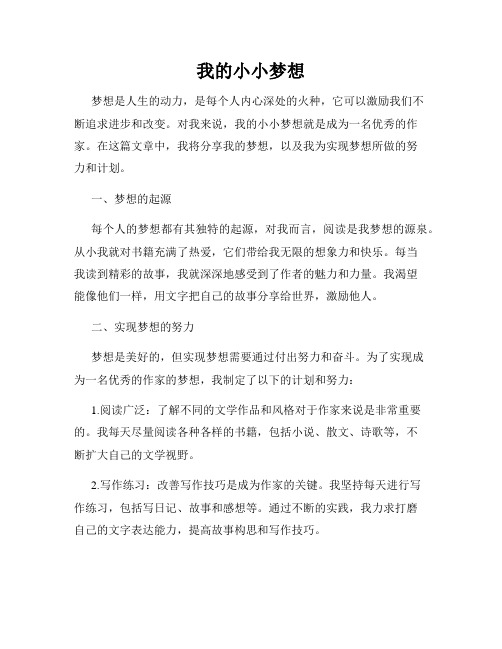 我的小小梦想

梦想是人生的动力，是每个人内心深处的火种，它可以激励我们不断追求进步和改变。对我来说，我的小小梦想就是成为一名优秀的作家。在这篇文章中，我将分享我的梦想，以及我为实现梦想所做的努力和计划。

一、梦想的起源

每个人的梦想都有其独特的起源，对我而言，阅读是我梦想的源泉。从小我就对书籍充满了热爱，它们带给我无限的想象力和快乐。每当我读到精彩的故事，我就深深地感受到了作者的魅力和力量。我渴望能像他们一样，用文字把自己的故事分享给世界，激励他人。

二、实现梦想的努力

梦想是美好的，但实现梦想需要通过付出努力和奋斗。为了实现成为一名优秀的作家的梦想，我制定了以下的计划和努力：

1.阅读广泛：了解不同的文学作品和风格对于作家来说是非常重要的。我每天尽量阅读各种各样的书籍，包括小说、散文、诗歌等，不断扩大自己的文学视野。

2.写作练习：改善写作技巧是成为作家的关键。我坚持每天进行写作练习，包括写日记、故事和感想等。通过不断的实践，我力求打磨自己的文字表达能力，提高故事构思和写作技巧。